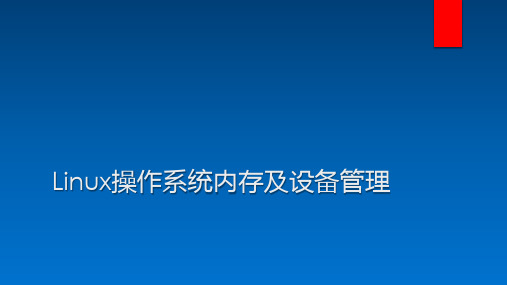 Linux操作系统内存及设备管理